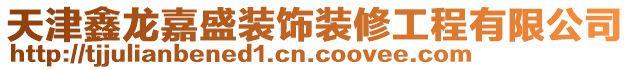 天津鑫龙嘉盛装饰装修工程有限公司
http://tjjulianbened1.cn.coovee.com